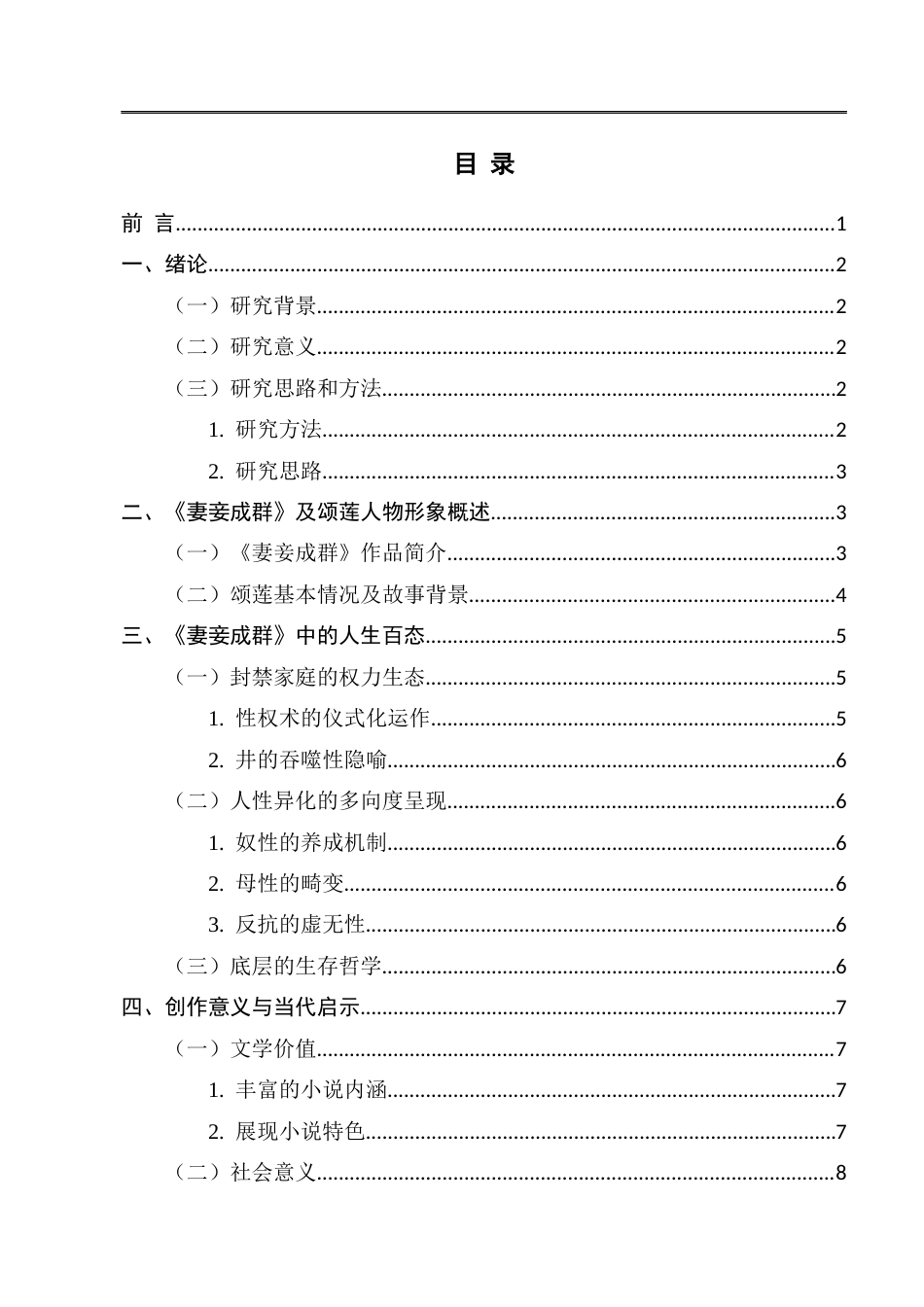 目 录

前 言 1

一、绪论 2

（一）研究背景 2

（二）研究意义 2

（三）研究思路和方法 2

1.研究方法 2

2.研究思路 3

二、《妻妾成群》及颂莲人物形象概述 3

（一）《妻妾成群》作品简介 3

（二）颂莲基本情况及故事背景 4

三、《妻妾成群》中的人生百态 5

（一）封禁家庭的权力生态 5

1.性权术的仪式化运作 5

2.井的吞噬性隐喻 6

（二）人性异化的多向度呈现 6

1.奴性的养成机制 6

2.母性的畸变 6

3.反抗的虚无性 6

（三）底层的生存哲学 6

四、创作意义与当代启示 7

（一）文学价值 7

1.丰富的小说内涵 7

2.展现小说特色 7

（二）社会意义 8